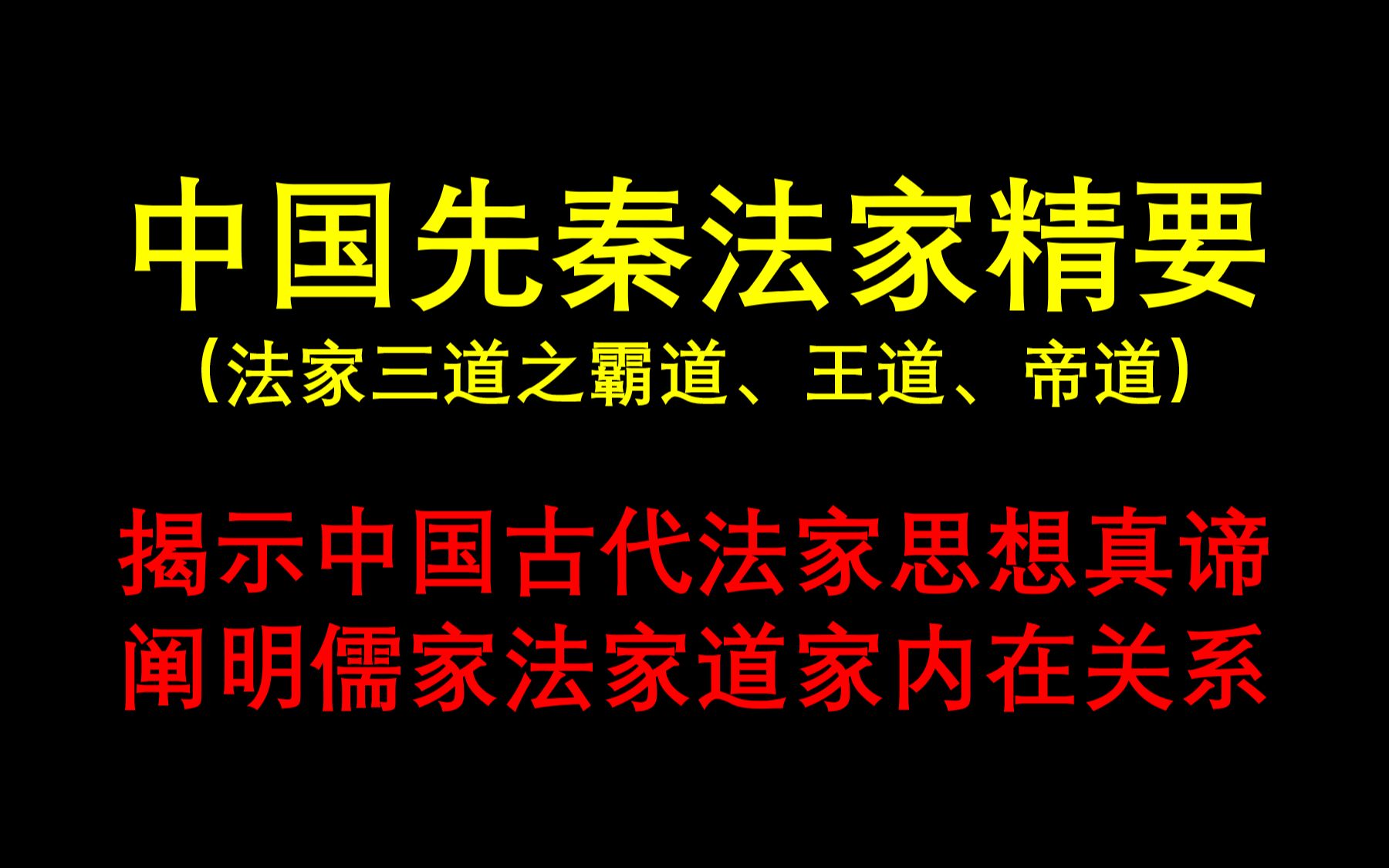 中国先秦法家精要
（法家三道之霸道、王道、帝道）

揭示中国古代法家思想真谛
阐明儒家法家道家内在关系